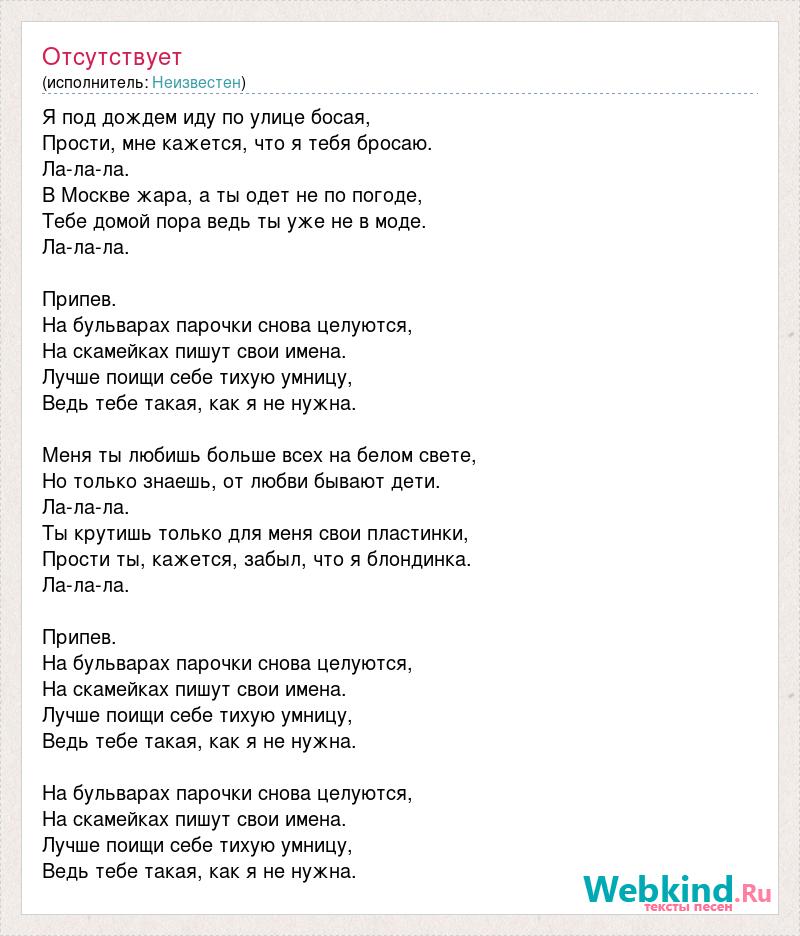 Отсутствует
(исполнитель: Неизвестен)

Я под дождем иду по улице босая,
Прости, мне кажется, что я тебя бросаю.
Ла-ла-ла.
В Москве жара, а ты одет не по погоде,
Тебе домой пора ведь ты уже не в моде.
Ла-ла-ла.

Припев.
На бульварах парочки снова целуются,
На скамейках пишут свои имена.
Лучше поищи себе тихую умницу,
Ведь тебе такая, как я не нужна.

Меня ты любишь больше всех на белом свете,
Но только знаешь, от любви бывают дети.
Ла-ла-ла.
Ты крутишь только для меня свои пластинки,
Прости ты, кажется, забыл, что я блондинка.
Ла-ла-ла.

Припев.
На бульварах парочки снова целуются,
На скамейках пишут свои имена.
Лучше поищи себе тихую умницу,
Ведь тебе такая, как я не нужна.

На бульварах парочки снова целуются,
На скамейках пишут свои имена.
Лучше поищи себе тихую умницу,
Ведь тебе такая, как я не нужна.

Webkind.Ru
тексты песен